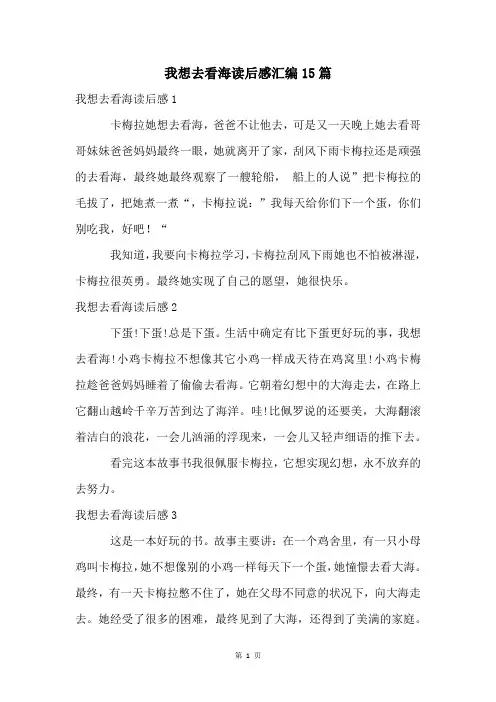 我想去看海读后感汇编15篇

我想去看海读后感1

卡梅拉她想去看海，爸爸不让他去，可是又一天晚上她去看哥哥妹妹爸爸妈妈最终一眼，她就离开了家，刮风下雨卡梅拉还是顽强的去看海，最终她最终观察了一艘轮船， 船上的人说”把卡梅拉的毛拔了，把她煮一煮“，卡梅拉说：”我每天给你们下一个蛋，你们别吃我，好吧！“

我知道，我要向卡梅拉学习，卡梅拉刮风下雨她也不怕被淋湿，卡梅拉很英勇。最终她实现了自己的愿望，她很快乐。

我想去看海读后感2

下蛋!下蛋!总是下蛋。生活中确定有比下蛋更好玩的事，我想去看海!小鸡卡梅拉不想像其它小鸡一样成天待在鸡窝里!小鸡卡梅拉趁爸爸妈妈睡着了偷偷去看海。它朝着幻想中的大海走去，在路上它翻山越岭千辛万苦到达了海洋。哇!比佩罗说的还要美，大海翻滚着洁白的浪花，一会儿汹涌的浮现来，一会儿又轻声细语的推下去。

看完这本故事书我很佩服卡梅拉，它想实现幻想，永不放弃的去努力。

我想去看海读后感3

这是一本好玩的书。故事主要讲：在一个鸡舍里，有一只小母鸡叫卡梅拉，她不想像别的小鸡一样每天下一个蛋，她憧憬去看大海。最终，有一天卡梅拉憋不住了，她在父母不同意的状况下，向大海走去。她经受了很多的困难，最终见到了大海，还得到了美满的家庭。

第 1 页